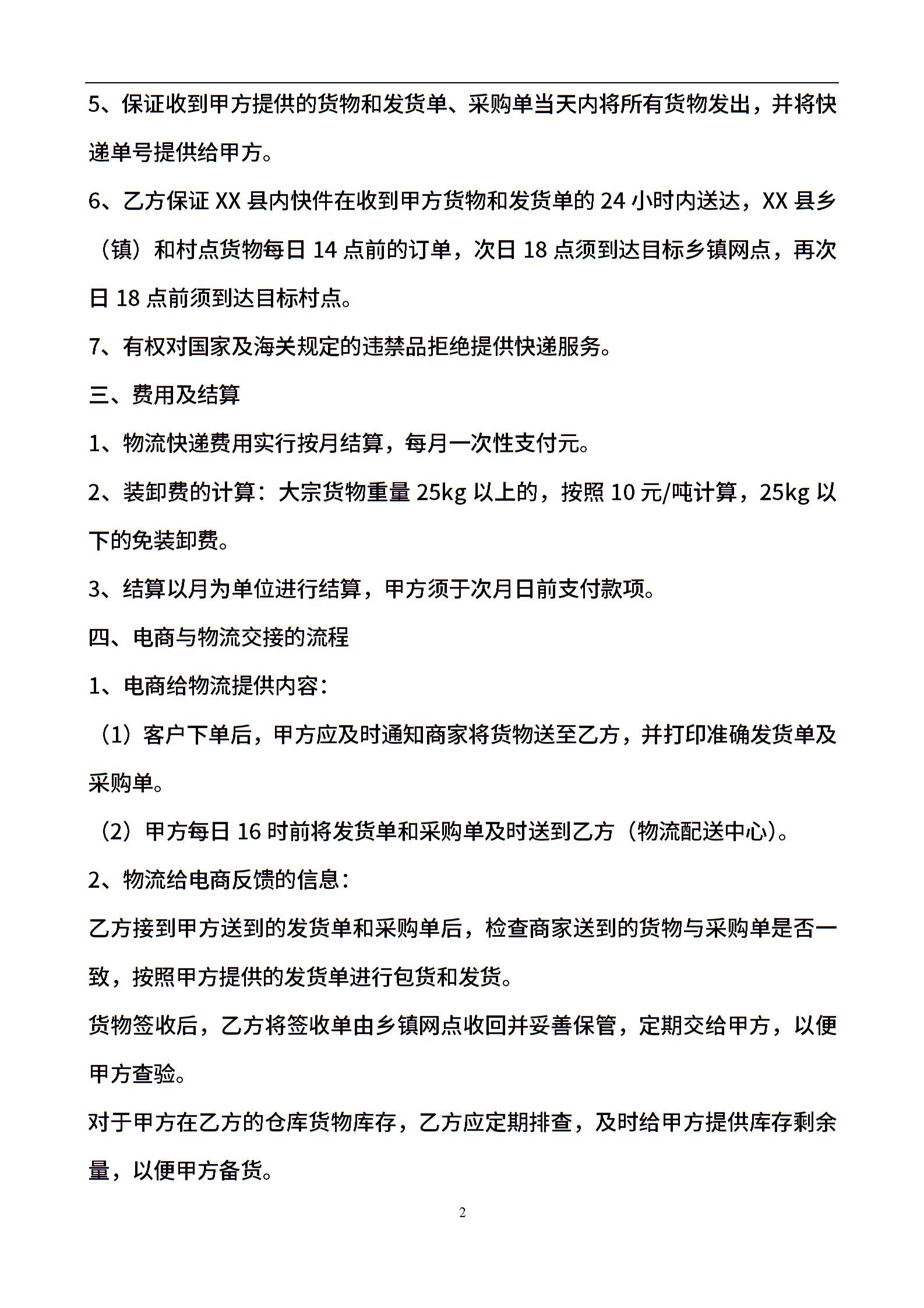 5、保证收到甲方提供的货物和发货单、采购单当天内将所有货物发出，并将快递单号提供给甲方。

6、乙方保证 XX 县内快件在收到甲方货物和发货单的 24 小时内送达，XX 县乡（镇）和村点货物每日 14 点前的订单，次日 18 点须到达目标乡镇网点，再次日 18 点前须到达目标村点。

7、有权对国家及海关规定的违禁品拒绝提供快递服务。

三、费用及结算

1、物流快递费用实行按月结算，每月一次性支付元。

2、装卸费的计算：大宗货物重量 25kg 以上的，按照 10 元/吨计算，25kg 以下的免装卸费。

3、结算以月为单位进行结算，甲方须于次月日前支付款项。

四、电商与物流交接的流程

1、电商给物流提供内容：

（1）客户下单后，甲方应及时通知商家将货物送至乙方，并打印准确发货单及采购单。

（2）甲方每日 16 时前将发货单和采购单及时送到乙方（物流配送中心）。

2、物流给电商反馈的信息：

乙方接到甲方送到的发货单和采购单后，检查商家送到的货物与采购单是否一致，按照甲方提供的发货单进行包货和发货。

货物签收后，乙方将签收单由乡镇网点收回并妥善保管，定期交给甲方，以便甲方查验。

对于甲方在乙方的仓库货物库存，乙方应定期排查，及时给甲方提供库存剩余量，以便甲方备货。

2